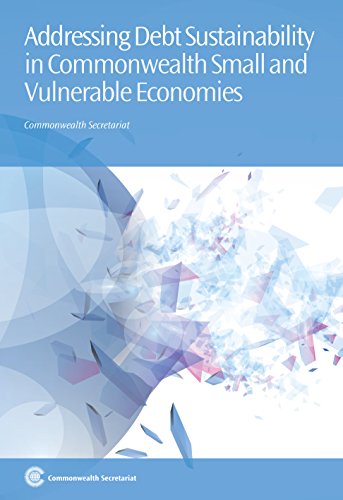 Addressing Debt Sustainability in Commonwealth Small and Vulnerable Economies

Commonwealth Secretariat

Commonwealth Secretariat